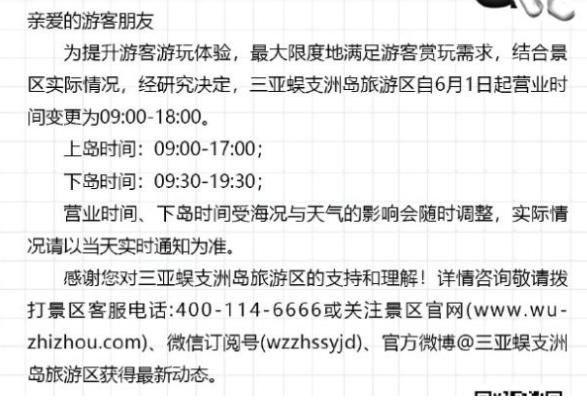 亲爱的游客朋友

为提升游客游玩体验，最大限度地满足游客赏玩需求，结合景区实际情况，经研究决定，三亚蜈支洲岛旅游区自6月1日起营业时间变更为09:00-18:00。

上岛时间：09:00-17:00；

下岛时间：09:30-19:30；

营业时间、下岛时间受海况与天气的影响会随时调整，实际情况请以当天实时通知为准。

感谢您对三亚蜈支洲岛旅游区的支持和理解！详情咨询敬请拨打景区客服电话:400-114-6666或关注景区官网(www.wuzhizhou.com)、微信订阅号(wzzhssyjd)、官方微博@三亚蜈支洲岛旅游区获得最新动态。